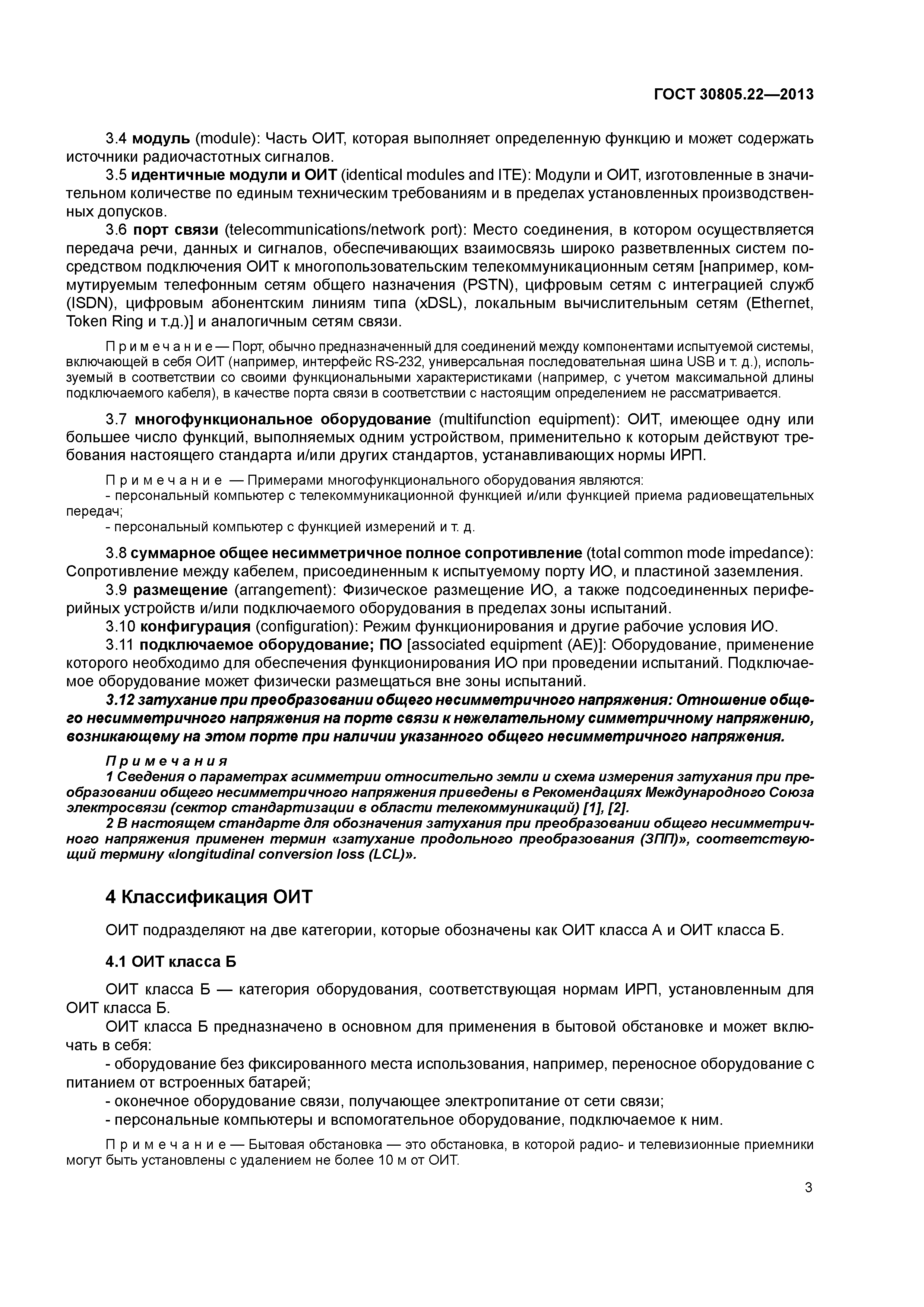 ГОСТ 30805.22—2013

3.4 модуль (module): Часть ОИТ, которая выполняет определенную функцию и может содержать источники радиочастотных сигналов.

3.5 идентичные модули и ОИТ (identical modules and ITE): Модули и ОИТ, изготовленные в значительном количестве по единым техническим требованиям и в пределах установленных производственных допусков.

3.6 порт связи (telecommunications/network port): Место соединения, в котором осуществляется передача речи, данных и сигналов, обеспечивающих взаимосвязь широко разветвленных систем посредством подключения ОИТ к многопользовательским телекоммуникационным сетям [например, коммутируемым телефонным сетям общего назначения (PSTN), цифровым сетям с интеграцией служб (ISDN), цифровым абонентским линиям типа (xDSL), локальным вычислительным сетям (Ethernet, Token Ring и т.д.)] и аналогичным сетям связи.

Примечание — Порт, обычно предназначенный для соединений между компонентами испытуемой системы, включающей в себя ОИТ (например, интерфейс RS-232, универсальная последовательная шина USB и т. д.), используемый в соответствии со своими функциональными характеристиками (например, с учетом максимальной длины подключаемого кабеля), в качестве порта связи в соответствии с настоящим определением не рассматривается.

3.7 многофункциональное оборудование (multifunction equipment): ОИТ, имеющее одну или большее число функций, выполняемых одним устройством, применительно к которым действуют требования настоящего стандарта и/или других стандартов, устанавливающих нормы ИРП.

Примечание — Примерами многофункционального оборудования являются:
- персональный компьютер с телекоммуникационной функцией и/или функцией приема радиовещательных передач;
- персональный компьютер с функцией измерений и т. д.

3.8 суммарное общее несимметричное полное сопротивление (total common mode impedance): Сопротивление между кабелем, присоединенным к испытуемому порту ИО, и пластиной заземления.

3.9 размещение (arrangement): Физическое размещение ИО, а также подсоединенных периферийных устройств и/или подключаемого оборудования в пределах зоны испытаний.

3.10 конфигурация (configuration): Режим функционирования и другие рабочие условия ИО.

3.11 подключаемое оборудование; ПО [associated equipment (AE)]: Оборудование, применение которого необходимо для обеспечения функционирования ИО при проведении испытаний. Подключаемое оборудование может физически размещаться вне зоны испытаний.

3.12 затухание при преобразовании общего несимметричного напряжения: Отношение общего несимметричного напряжения на порте связи к нежелательному симметричному напряжению, возникающему на этом порте при наличии указанного общего несимметричного напряжения.

Примечания
1 Сведения о параметрах асимметрии относительно земли и схема измерения затухания при преобразовании общего несимметричного напряжения приведены в Рекомендациях Международного Союза электросвязи (сектор стандартизации в области телекоммуникаций) [1], [2].
2 В настоящем стандарте для обозначения затухания при преобразовании общего несимметричного напряжения применен термин «затухание продольного преобразования (ЗПП)», соответствующий термину «longitudinal conversion loss (LCL)».

4 Классификация ОИТ

ОИТ подразделяют на две категории, которые обозначены как ОИТ класса А и ОИТ класса Б.

4.1 ОИТ класса Б

ОИТ класса Б — категория оборудования, соответствующая нормам ИРП, установленным для ОИТ класса Б.

ОИТ класса Б предназначено в основном для применения в бытовой обстановке и может включать в себя:
- оборудование без фиксированного места использования, например, переносное оборудование с питанием от встроенных батарей;
- оконечное оборудование связи, получающее электропитание от сети связи;
- персональные компьютеры и вспомогательное оборудование, подключаемое к ним.

Примечание — Бытовая обстановка — это обстановка, в которой радио- и телевизионные приемники могут быть установлены с удалением не более 10 м от ОИТ.

3